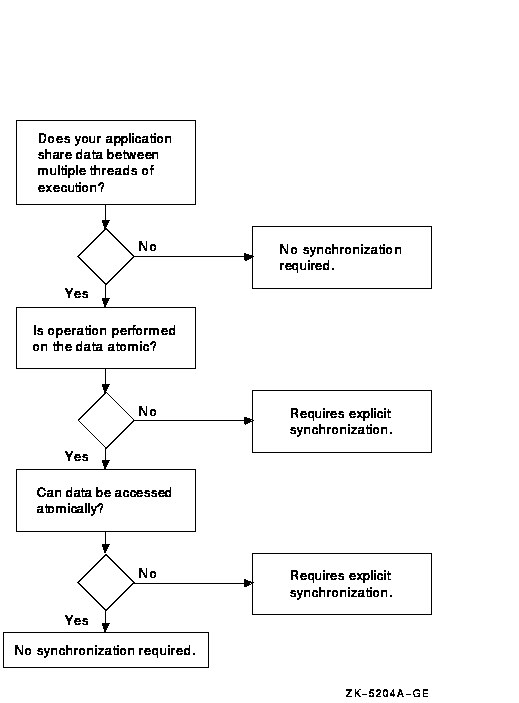 Does your application share data between multiple threads of execution?

No

No synchronization required.

Yes

Is operation performed on the data atomic?

No

Requires explicit synchronization.

Yes

Can data be accessed atomically?

No

Requires explicit synchronization.

Yes

No synchronization required.

ZK-5204A-GE